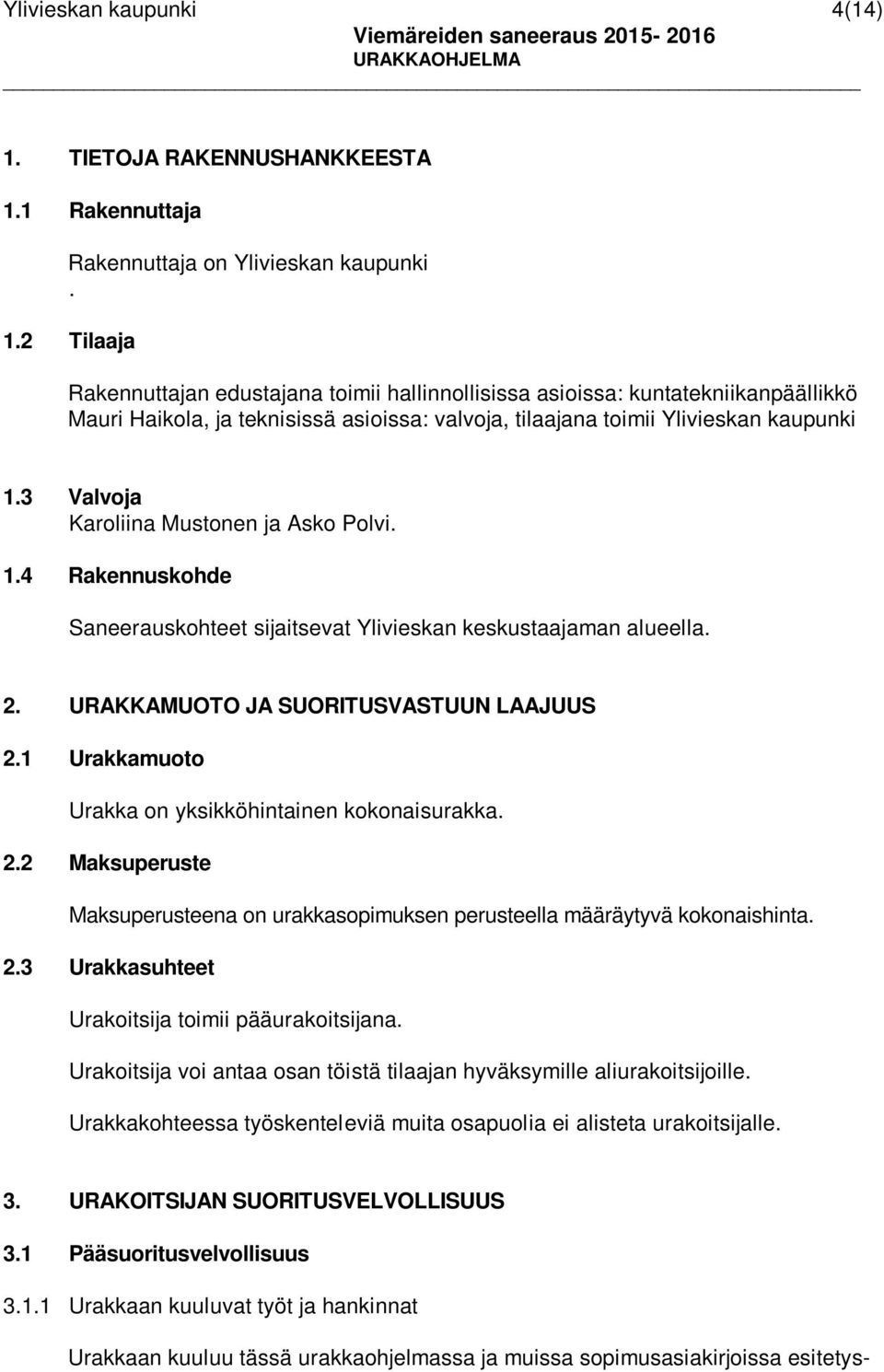 Ylivieskan kaupunki 4(14)
Viemäreiden saneeraus 2015- 2016
URAKKAOHJELMA

1. TIETOJA RAKENNUSHANKKEESTA

1.1 Rakennuttaja

Rakennuttaja on Ylivieskan kaupunki
.

1.2 Tilaaja

Rakennuttajan edustajana toimii hallinnollisissa asioissa: kuntatekniikanpäällikkö Mauri Haikola, ja teknisissä asioissa: valvoja, tilaajana toimii Ylivieskan kaupunki

1.3 Valvoja
Karoliina Mustonen ja Asko Polvi.

1.4 Rakennuskohde

Saneerauskohteet sijaitsevat Ylivieskan keskustaajaman alueella.

2. URAKKAMUOTO JA SUORITUSVASTUUN LAAJUUS

2.1 Urakkamuoto

Urakka on yksikköhintainen kokonaisurakka.

2.2 Maksuperuste

Maksuperusteena on urakkasopimuksen perusteella määräytyvä kokonaishinta.

2.3 Urakkasuhteet

Urakoitsija toimii pääurakoitsijana.

Urakoitsija voi antaa osan töistä tilaajan hyväksymille aliurakoitsijoille.

Urakkakohteessa työskenteleviä muita osapuolia ei alisteta urakoitsijalle.

3. URAKOITSIJAN SUORITUSVELVOLLISUUS

3.1 Pääsuoritusvelvollisuus

3.1.1 Urakkaan kuuluvat työt ja hankinnat

Urakkaan kuuluu tässä urakkaohjelmassa ja muissa sopimusasiakirjoissa esitetys-